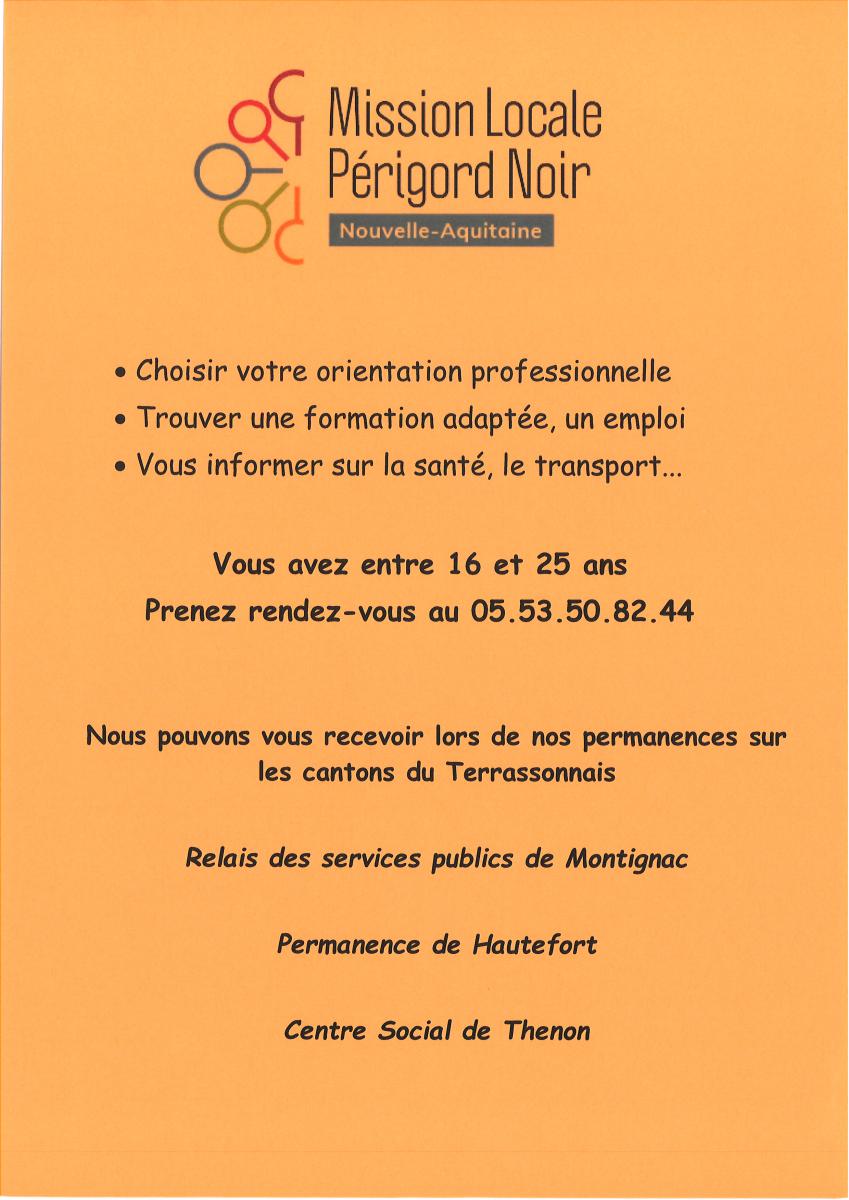 Mission Locale
Périgord Noir
Nouvelle-Aquitaine

• Choisir votre orientation professionnelle
• Trouver une formation adaptée, un emploi
• Vous informer sur la santé, le transport...

Vous avez entre 16 et 25 ans
Prenez rendez-vous au 05.53.50.82.44

Nous pouvons vous recevoir lors de nos permanences sur les cantons du Terrassonnais

Relais des services publics de Montignac

Permanence de Hautefort

Centre Social de Thenon